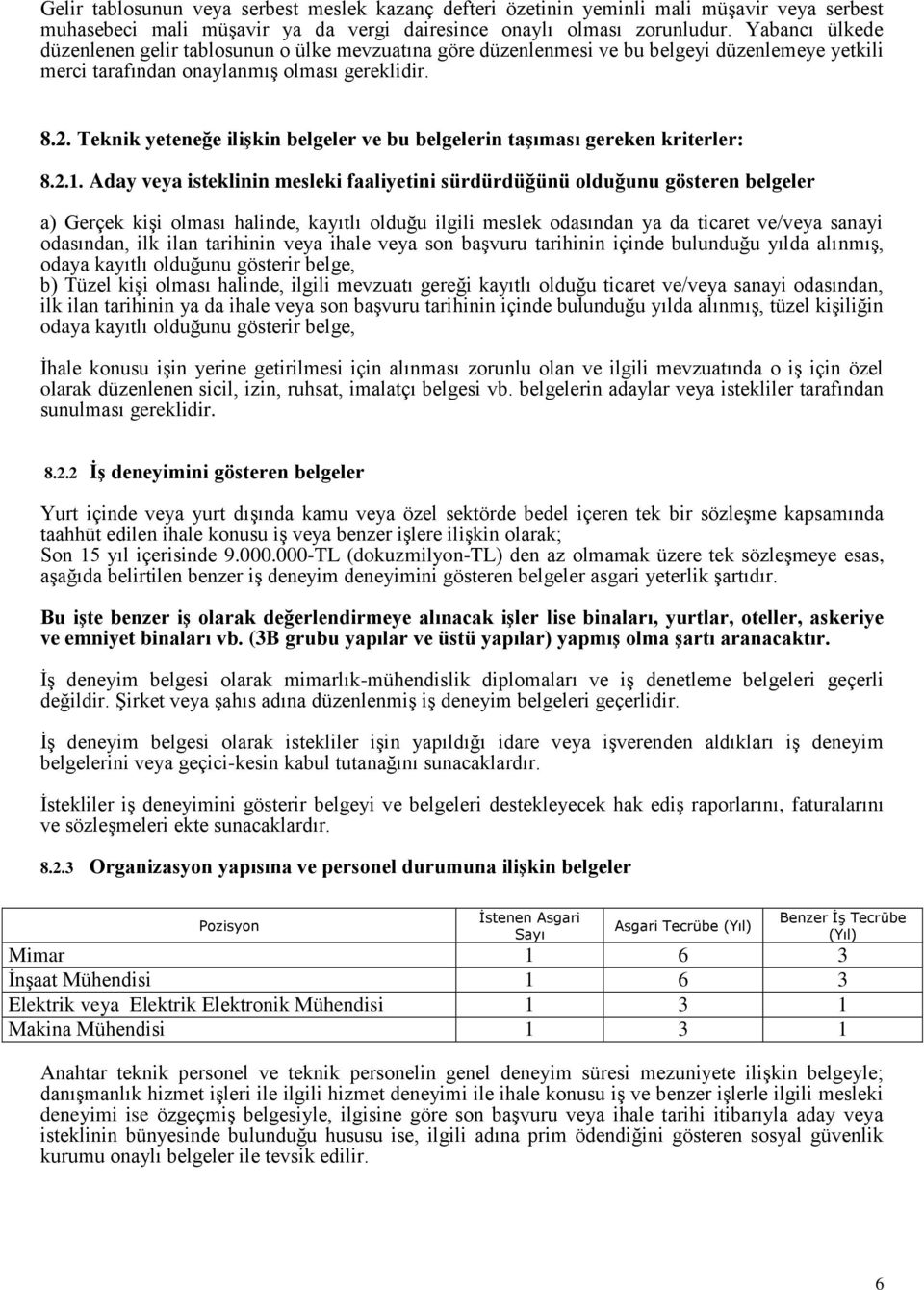 Gelir tablosunun veya serbest meslek kazanç defteri özetinin yeminli mali müşavir veya serbest muhasebeci mali müşavir ya da vergi dairesince onaylı olması zorunludur. Yabancı ülkede düzenlenen gelir tablosunun o ülke mevzuatına göre düzenlenmesi ve bu belgeyi düzenlemeye yetkili merci tarafından onaylanmış olması gereklidir.

8.2. Teknik yeteneğe ilişkin belgeler ve bu belgelerin taşıması gereken kriterler:

8.2.1. Aday veya isteklinin mesleki faaliyetini sürdürdüğünü olduğunu gösteren belgeler

a) Gerçek kişi olması halinde, kayıtlı olduğu ilgili meslek odasından ya da ticaret ve/veya sanayi odasından, ilk ilan tarihinin veya ihale veya son başvuru tarihinin içinde bulunduğu yılda alınmış, odaya kayıtlı olduğunu gösterir belge,
b) Tüzel kişi olması halinde, ilgili mevzuatı gereği kayıtlı olduğu ticaret ve/veya sanayi odasından, ilk ilan tarihinin ya da ihale veya son başvuru tarihinin içinde bulunduğu yılda alınmış, tüzel kişiliğin odaya kayıtlı olduğunu gösterir belge,

İhale konusu işin yerine getirilmesi için alınması zorunlu olan ve ilgili mevzuatında o iş için özel olarak düzenlenen sicil, izin, ruhsat, imalatçı belgesi vb. belgelerin adaylar veya istekliler tarafından sunulması gereklidir.

8.2.2 İş deneyimini gösteren belgeler

Yurt içinde veya yurt dışında kamu veya özel sektörde bedel içeren tek bir sözleşme kapsamında taahhüt edilen ihale konusu iş veya benzer işlere ilişkin olarak;
Son 15 yıl içerisinde 9.000.000-TL (dokuzmilyon-TL) den az olmamak üzere tek sözleşmeye esas, aşağıda belirtilen benzer iş deneyim deneyimini gösteren belgeler asgari yeterlik şartıdır.

Bu işte benzer iş olarak değerlendirmeye alınacak işler lise binaları, yurtlar, oteller, askeriye ve emniyet binaları vb. (3B grubu yapılar ve üstü yapılar) yapmış olma şartı aranacaktır.

İş deneyim belgesi olarak mimarlık-mühendislik diplomaları ve iş denetleme belgeleri geçerli değildir. Şirket veya şahıs adına düzenlenmiş iş deneyim belgeleri geçerlidir.

İş deneyim belgesi olarak istekliler işin yapıldığı idare veya işverenden aldıkları iş deneyim belgelerini veya geçici-kesin kabul tutanağını sunacaklardır.

İstekliler iş deneyimini gösterir belgeyi ve belgeleri destekleyecek hak ediş raporlarını, faturalarını ve sözleşmeleri ekte sunacaklardır.

8.2.3 Organizasyon yapısına ve personel durumuna ilişkin belgeler

| Pozisyon | İstenen Asgari Sayı | Asgari Tecrübe (Yıl) | Benzer İş Tecrübe (Yıl) |
|---|---|---|---|
| Mimar | 1 | 6 | 3 |
| İnşaat Mühendisi | 1 | 6 | 3 |
| Elektrik veya Elektrik Elektronik Mühendisi | 1 | 3 | 1 |
| Makina Mühendisi | 1 | 3 | 1 |

Anahtar teknik personel ve teknik personelin genel deneyim süresi mezuniyete ilişkin belgeyle; danışmanlık hizmet işleri ile ilgili hizmet deneyimi ile ihale konusu iş ve benzer işlerle ilgili mesleki deneyimi ise özgeçmiş belgesiyle, ilgisine göre son başvuru veya ihale tarihi itibarıyla aday veya isteklinin bünyesinde bulunduğu hususu ise, ilgili adına prim ödendiğini gösteren sosyal güvenlik kurumu onaylı belgeler ile tevsik edilir.

6